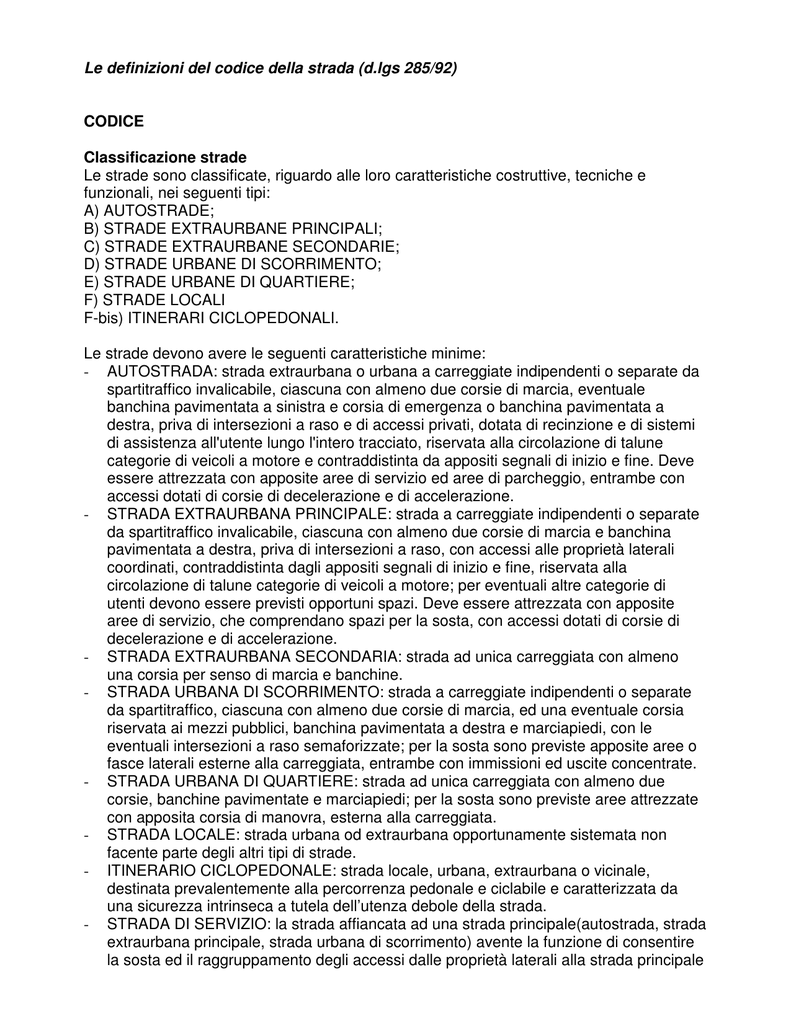 Le definizioni del codice della strada (d.lgs 285/92)

CODICE

Classificazione strade
Le strade sono classificate, riguardo alle loro caratteristiche costruttive, tecniche e funzionali, nei seguenti tipi:
A) AUTOSTRADE;
B) STRADE EXTRAURBANE PRINCIPALI;
C) STRADE EXTRAURBANE SECONDARIE;
D) STRADE URBANE DI SCORRIMENTO;
E) STRADE URBANE DI QUARTIERE;
F) STRADE LOCALI
F-bis) ITINERARI CICLOPEDONALI.

Le strade devono avere le seguenti caratteristiche minime:
- AUTOSTRADA: strada extraurbana o urbana a carreggiate indipendenti o separate da spartitraffico invalicabile, ciascuna con almeno due corsie di marcia, eventuale banchina pavimentata a sinistra e corsia di emergenza o banchina pavimentata a destra, priva di intersezioni a raso e di accessi privati, dotata di recinzione e di sistemi di assistenza all'utente lungo l'intero tracciato, riservata alla circolazione di talune categorie di veicoli a motore e contraddistinta da appositi segnali di inizio e fine. Deve essere attrezzata con apposite aree di servizio ed aree di parcheggio, entrambe con accessi dotati di corsie di decelerazione e di accelerazione.
- STRADA EXTRAURBANA PRINCIPALE: strada a carreggiate indipendenti o separate da spartitraffico invalicabile, ciascuna con almeno due corsie di marcia e banchina pavimentata a destra, priva di intersezioni a raso, con accessi alle proprietà laterali coordinati, contraddistinta dagli appositi segnali di inizio e fine, riservata alla circolazione di talune categorie di veicoli a motore; per eventuali altre categorie di utenti devono essere previsti opportuni spazi. Deve essere attrezzata con apposite aree di servizio, che comprendano spazi per la sosta, con accessi dotati di corsie di decelerazione e di accelerazione.
- STRADA EXTRAURBANA SECONDARIA: strada ad unica carreggiata con almeno una corsia per senso di marcia e banchine.
- STRADA URBANA DI SCORRIMENTO: strada a carreggiate indipendenti o separate da spartitraffico, ciascuna con almeno due corsie di marcia, ed una eventuale corsia riservata ai mezzi pubblici, banchina pavimentata a destra e marciapiedi, con le eventuali intersezioni a raso semaforizzate; per la sosta sono previste apposite aree o fasce laterali esterne alla carreggiata, entrambe con immissioni ed uscite concentrate.
- STRADA URBANA DI QUARTIERE: strada ad unica carreggiata con almeno due corsie, banchine pavimentate e marciapiedi; per la sosta sono previste aree attrezzate con apposita corsia di manovra, esterna alla carreggiata.
- STRADA LOCALE: strada urbana od extraurbana opportunamente sistemata non facente parte degli altri tipi di strade.
- ITINERARIO CICLOPEDONALE: strada locale, urbana, extraurbana o vicinale, destinata prevalentemente alla percorrenza pedonale e ciclabile e caratterizzata da una sicurezza intrinseca a tutela dell'utenza debole della strada.
- STRADA DI SERVIZIO: la strada affiancata ad una strada principale(autostrada, strada extraurbana principale, strada urbana di scorrimento) avente la funzione di consentire la sosta ed il raggruppamento degli accessi dalle proprietà laterali alla strada principale